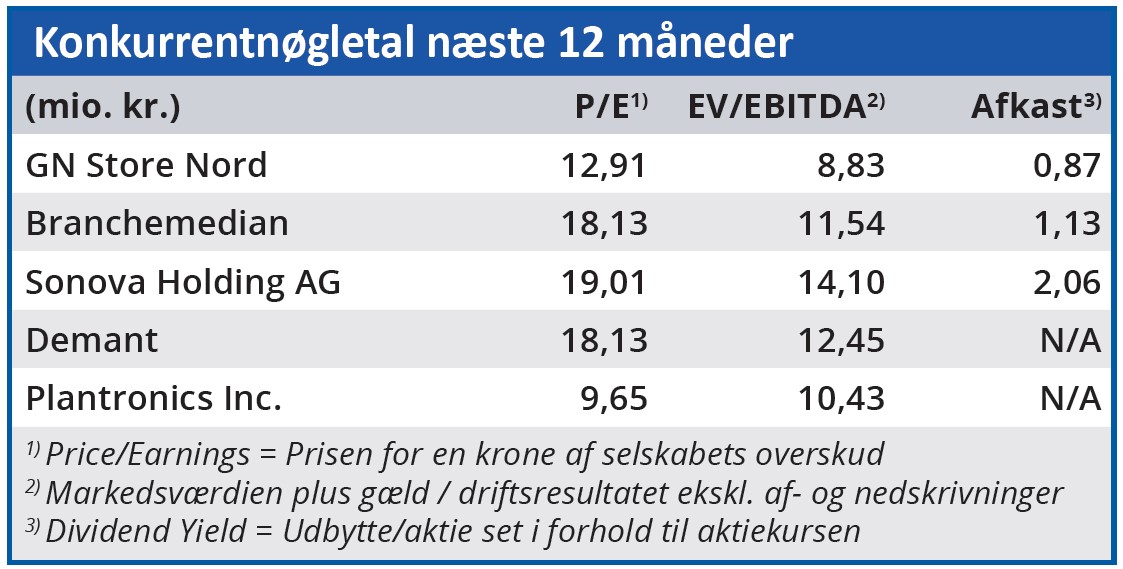 Konkurrentnøgletal næste 12 måneder

| (mio. kr.) | P/E$^{1)}$ | EV/EBITDA$^{2)}$ | Afkast$^{3)}$ |
|---|---|---|---|
| GN Store Nord | 12,91 | 8,83 | 0,87 |
| Branchemedian | 18,13 | 11,54 | 1,13 |
| Sonova Holding AG | 19,01 | 14,10 | 2,06 |
| Demant | 18,13 | 12,45 | N/A |
| Plantronics Inc. | 9,65 | 10,43 | N/A |

$^{1)}$ Price/Earnings = Prisen for en krone af selskabets overskud
$^{2)}$ Markedsværdien plus gæld / driftsresultatet ekskl. af- og nedskrivninger
$^{3)}$ Dividend Yield = Udbytte/aktie set i forhold til aktiekursen